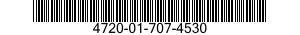 4720-01-707-4530